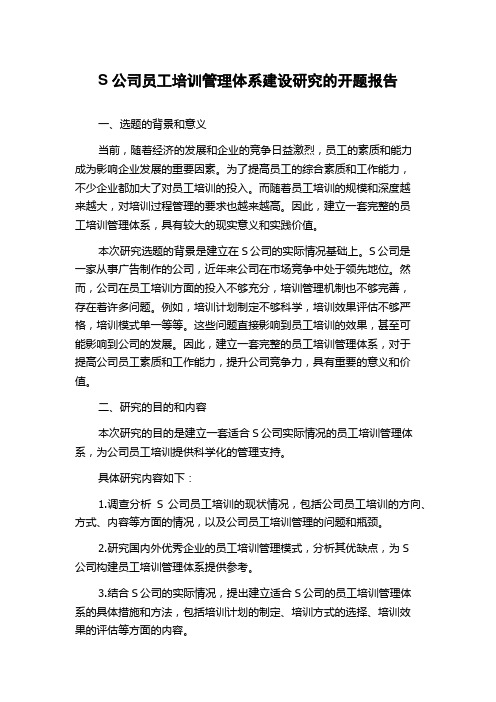 S 公司员工培训管理体系建设研究的开题报告

一、选题的背景和意义

当前，随着经济的发展和企业的竞争日益激烈，员工的素质和能力成为影响企业发展的重要因素。为了提高员工的综合素质和工作能力，不少企业都加大了对员工培训的投入。而随着员工培训的规模和深度越来越大，对培训过程管理的要求也越来越高。因此，建立一套完整的员工培训管理体系，具有较大的现实意义和实践价值。

本次研究选题的背景是建立在 S 公司的实际情况基础上。S 公司是一家从事广告制作的公司，近年来公司在市场竞争中处于领先地位。然而，公司在员工培训方面的投入不够充分，培训管理机制也不够完善，存在着许多问题。例如，培训计划制定不够科学，培训效果评估不够严格，培训模式单一等等。这些问题直接影响到员工培训的效果，甚至可能影响到公司的发展。因此，建立一套完整的员工培训管理体系，对于提高公司员工素质和工作能力，提升公司竞争力，具有重要的意义和价值。

二、研究的目的和内容

本次研究的目的是建立一套适合 S 公司实际情况的员工培训管理体系，为公司员工培训提供科学化的管理支持。

具体研究内容如下：

1.调查分析 S 公司员工培训的现状情况，包括公司员工培训的方向、方式、内容等方面的情况，以及公司员工培训管理的问题和瓶颈。

2.研究国内外优秀企业的员工培训管理模式，分析其优缺点，为 S 公司构建员工培训管理体系提供参考。

3.结合 S 公司的实际情况，提出建立适合 S 公司的员工培训管理体系的具体措施和方法，包括培训计划的制定、培训方式的选择、培训效果的评估等方面的内容。